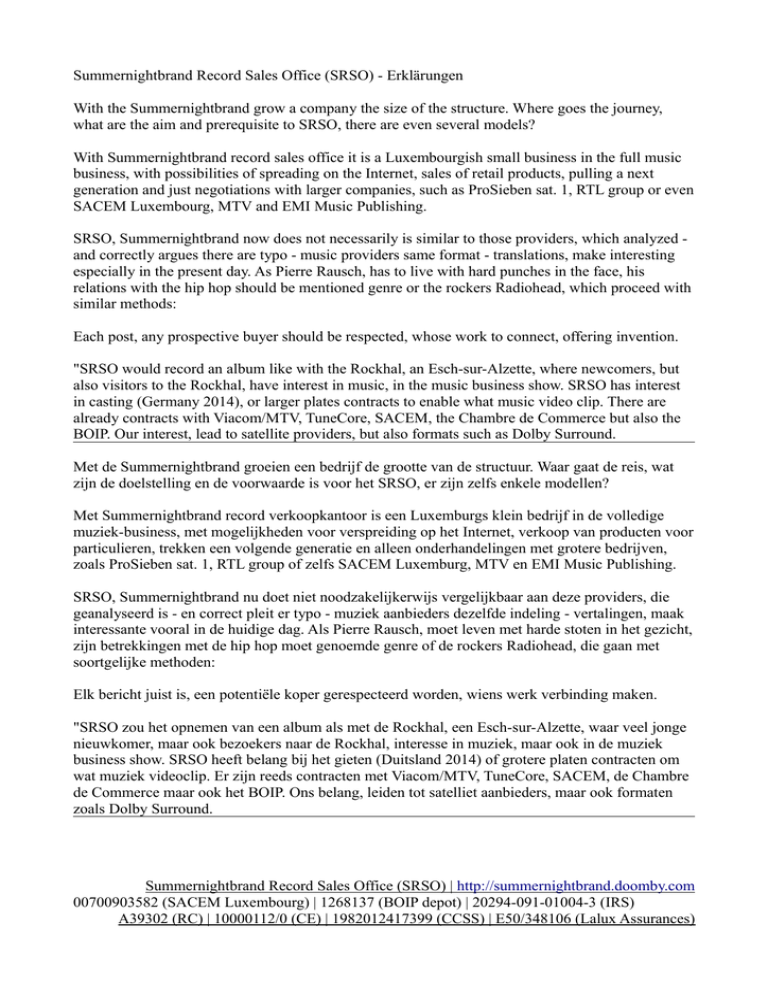 Summernightbrand Record Sales Office (SRSO) - Erklärungen

With the Summernightbrand grow a company the size of the structure. Where goes the journey, what are the aim and prerequisite to SRSO, there are even several models?

With Summernightbrand record sales office it is a Luxembourgish small business in the full music business, with possibilities of spreading on the Internet, sales of retail products, pulling a next generation and just negotiations with larger companies, such as ProSieben sat. 1, RTL group or even SACEM Luxembourg, MTV and EMI Music Publishing.

SRSO, Summernightbrand now does not necessarily is similar to those providers, which analyzed - and correctly argues there are typo - music providers same format - translations, make interesting especially in the present day. As Pierre Rausch, has to live with hard punches in the face, his relations with the hip hop should be mentioned genre or the rockers Radiohead, which proceed with similar methods:

Each post, any prospective buyer should be respected, whose work to connect, offering invention.

"SRSO would record an album like with the Rockhal, an Esch-sur-Alzette, where newcomers, but also visitors to the Rockhal, have interest in music, in the music business show. SRSO has interest in casting (Germany 2014), or larger plates contracts to enable what music video clip. There are already contracts with Viacom/MTV, TuneCore, SACEM, the Chambre de Commerce but also the BOIP. Our interest, lead to satellite providers, but also formats such as Dolby Surround.

Met de Summernightbrand groeien een bedrijf de grootte van de structuur. Waar gaat de reis, wat zijn de doelstelling en de voorwaarde is voor het SRSO, er zijn zelfs enkele modellen?

Met Summernightbrand record verkoopkantoor is een Luxemburgs klein bedrijf in de volledige muziek-business, met mogelijkheden voor verspreiding op het Internet, verkoop van producten voor particulieren, trekken een volgende generatie en alleen onderhandelingen met grotere bedrijven, zoals ProSieben sat. 1, RTL group of zelfs SACEM Luxemburg, MTV en EMI Music Publishing.

SRSO, Summernightbrand nu doet niet noodzakelijkerwijs vergelijkbaar aan deze providers, die geanalyseerd is - en correct pleit er typo - muziek aanbieders dezelfde indeling - vertalingen, maak interessante vooral in de huidige dag. Als Pierre Rausch, moet leven met harde stoten in het gezicht, zijn betrekkingen met de hip hop moet genoemde genre of de rockers Radiohead, die gaan met soortgelijke methoden:

Elk bericht juist is, een potentiële koper gerespecteerd worden, wiens werk verbinding maken.

"SRSO zou het opnemen van een album als met de Rockhal, een Esch-sur-Alzette, waar veel jonge nieuwkomer, maar ook bezoekers naar de Rockhal, interesse in muziek, maar ook in de muziek business show. SRSO heeft belang bij het gieten (Duitsland 2014) of grotere platen contracten om wat muziek videoclip. Er zijn reeds contracten met Viacom/MTV, TuneCore, SACEM, de Chambre de Commerce maar ook het BOIP. Ons belang, leiden tot satelliet aanbieders, maar ook formaten zoals Dolby Surround.

Summernightbrand Record Sales Office (SRSO) | http://summernightbrand.doomby.com
00700903582 (SACEM Luxembourg) | 1268137 (BOIP depot) | 20294-091-01004-3 (IRS)
A39302 (RC) | 10000112/0 (CE) | 1982012417399 (CCSS) | E50/348106 (Lalux Assurances)